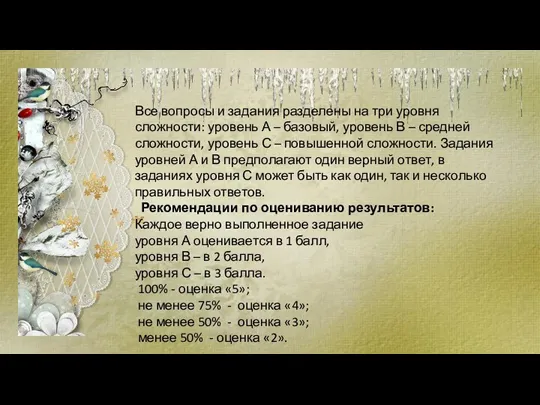 Все вопросы и задания разделены на три уровня сложности: уровень А – базовый, уровень В – средней сложности, уровень С – повышенной сложности. Задания уровней А и В предполагают один верный ответ, в заданиях уровня С может быть как один, так и несколько правильных ответов.

Рекомендации по оцениванию результатов:

Каждое верно выполненное задание
уровня А оценивается в 1 балл,
уровня В – в 2 балла,
уровня С – в 3 балла.
100% - оценка «5»;
не менее 75% - оценка «4»;
не менее 50% - оценка «3»;
менее 50% - оценка «2».